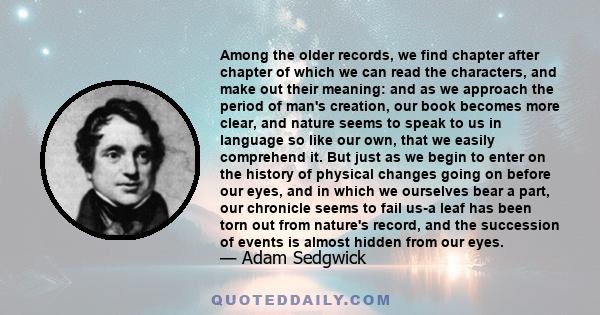 Among the older records, we find chapter after chapter of which we can read the characters, and make out their meaning: and as we approach the period of man's creation, our book becomes more clear, and nature seems to speak to us in language so like our own, that we easily comprehend it. But just as we begin to enter on the history of physical changes going on before our eyes, and in which we ourselves bear a part, our chronicle seems to fail us-a leaf has been torn out from nature's record, and the succession of events is almost hidden from our eyes.
— Adam Sedgwick

QUOTEDDAILY.COM